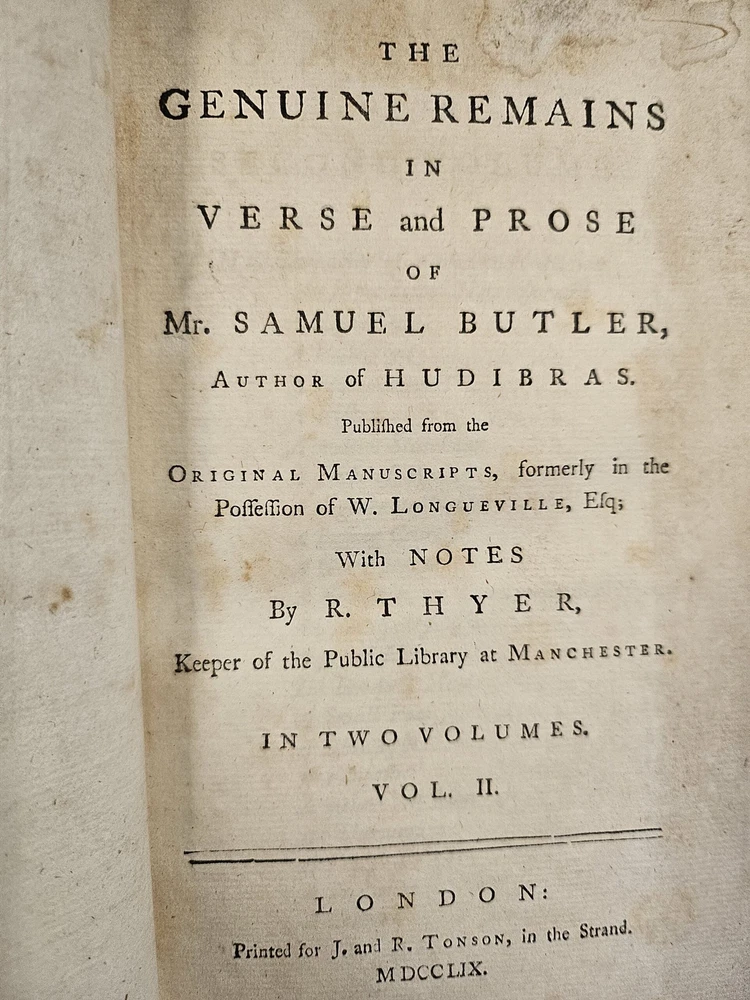 THE
GENUINE REMAINS
IN
VERSE and PROSE
OF
Mr. SAMUEL BUTLER,
AUTHOR of HUDIBRAS.
Publiſhed from the
ORIGINAL MANUSCRIPTS, formerly in the Poſſeſſion of W. LONGUEVILLE, Eſq;
With NOTES
By R. THYER,
Keeper of the Public Library at MANCHESTER.

IN TWO VOLUMES.
VOL. II.

LONDON:
Printed for J. and R. TONSON, in the Strand.
MDCCLIX.